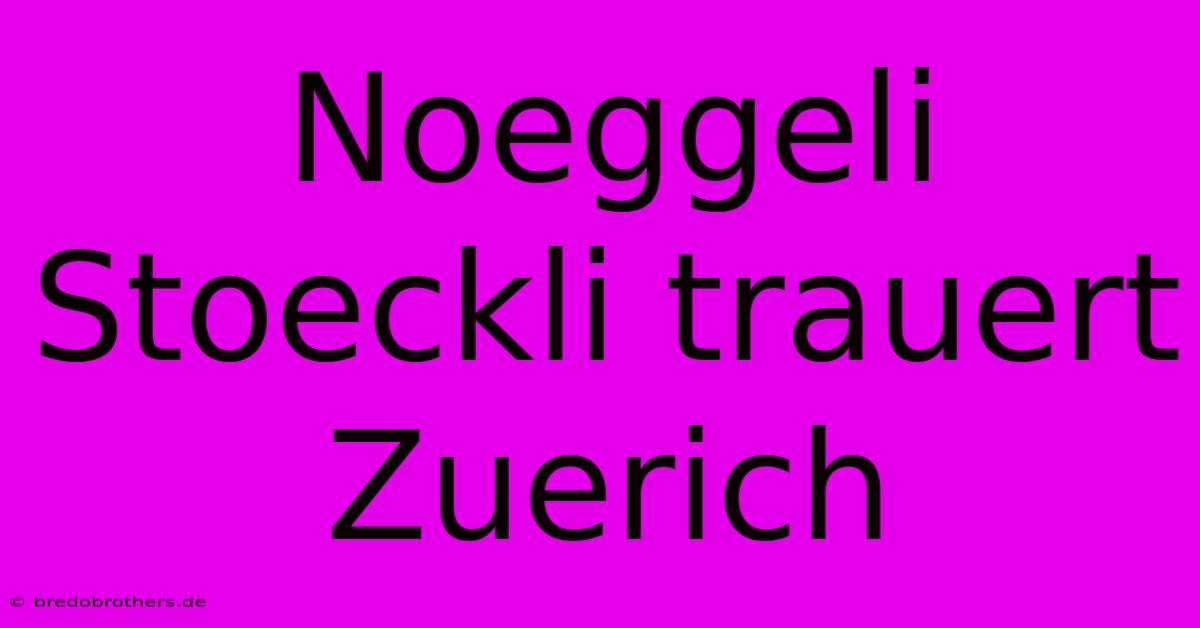 Noeggeli Stoeckli trauert Zuerich

© bredobrothers.de